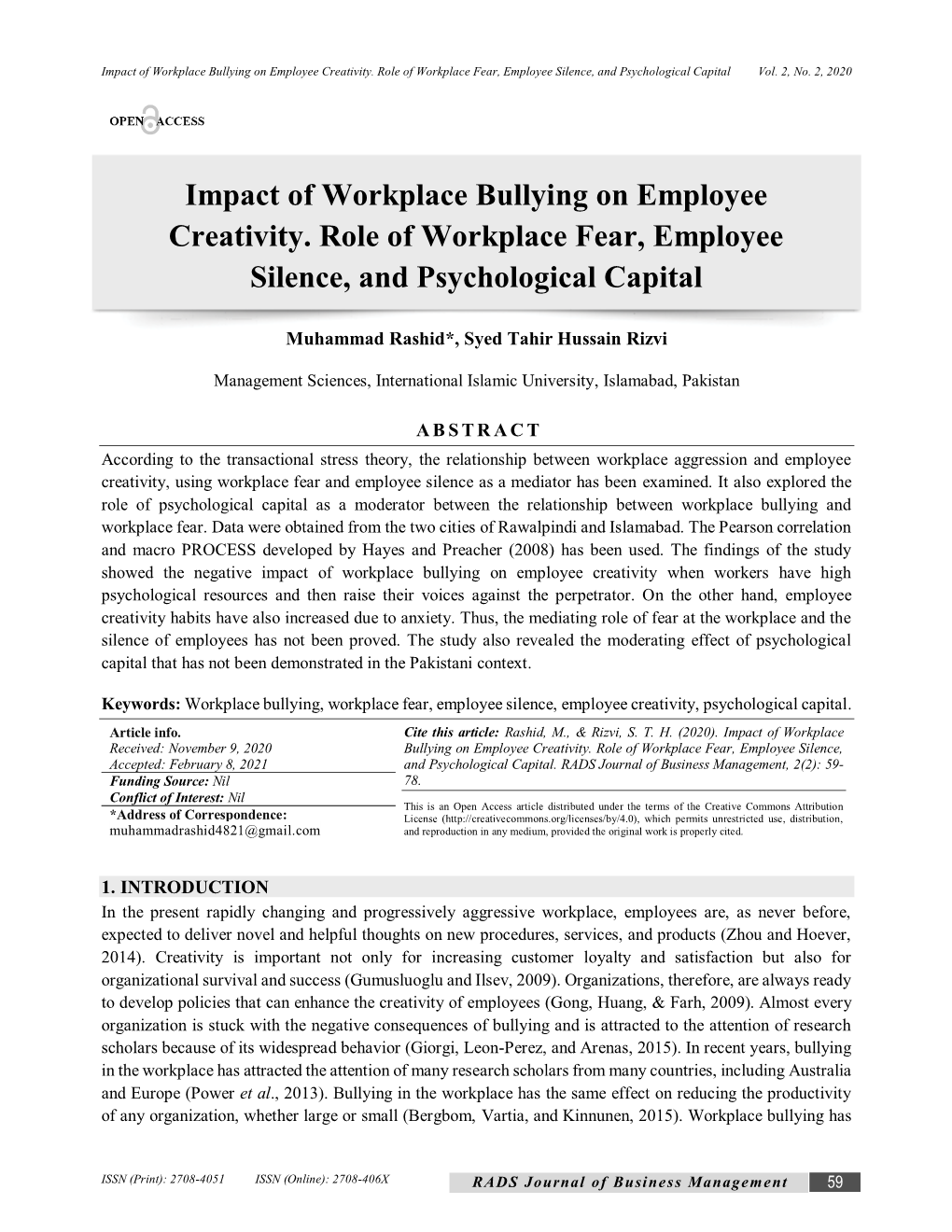 Impact of Workplace Bullying on Employee Creativity. Role of Workplace Fear, Employee Silence, and Psychological Capital Vol. 2, No. 2, 2020

OPEN ACCESS

Impact of Workplace Bullying on Employee Creativity. Role of Workplace Fear, Employee Silence, and Psychological Capital

Muhammad Rashid*, Syed Tahir Hussain Rizvi

Management Sciences, International Islamic University, Islamabad, Pakistan

ABSTRACT

According to the transactional stress theory, the relationship between workplace aggression and employee creativity, using workplace fear and employee silence as a mediator has been examined. It also explored the role of psychological capital as a moderator between the relationship between workplace bullying and workplace fear. Data were obtained from the two cities of Rawalpindi and Islamabad. The Pearson correlation and macro PROCESS developed by Hayes and Preacher (2008) has been used. The findings of the study showed the negative impact of workplace bullying on employee creativity when workers have high psychological resources and then raise their voices against the perpetrator. On the other hand, employee creativity habits have also increased due to anxiety. Thus, the mediating role of fear at the workplace and the silence of employees has not been proved. The study also revealed the moderating effect of psychological capital that has not been demonstrated in the Pakistani context.

Keywords: Workplace bullying, workplace fear, employee silence, employee creativity, psychological capital.

Article info.
Received: November 9, 2020
Accepted: February 8, 2021
Funding Source: Nil
Conflict of Interest: Nil
*Address of Correspondence:
muhammadrashid4821@gmail.com

Cite this article: Rashid, M., & Rizvi, S. T. H. (2020). Impact of Workplace Bullying on Employee Creativity. Role of Workplace Fear, Employee Silence, and Psychological Capital. RADS Journal of Business Management, 2(2): 59-78.

This is an Open Access article distributed under the terms of the Creative Commons Attribution License (http://creativecommons.org/licenses/by/4.0), which permits unrestricted use, distribution, and reproduction in any medium, provided the original work is properly cited.

1. INTRODUCTION
In the present rapidly changing and progressively aggressive workplace, employees are, as never before, expected to deliver novel and helpful thoughts on new procedures, services, and products (Zhou and Hoever, 2014). Creativity is important not only for increasing customer loyalty and satisfaction but also for organizational survival and success (Gumusluoglu and Ilsev, 2009). Organizations, therefore, are always ready to develop policies that can enhance the creativity of employees (Gong, Huang, & Farh, 2009). Almost every organization is stuck with the negative consequences of bullying and is attracted to the attention of research scholars because of its widespread behavior (Giorgi, Leon-Perez, and Arenas, 2015). In recent years, bullying in the workplace has attracted the attention of many research scholars from many countries, including Australia and Europe (Power et al., 2013). Bullying in the workplace has the same effect on reducing the productivity of any organization, whether large or small (Bergbom, Vartia, and Kinnunen, 2015). Workplace bullying has

ISSN (Print): 2708-4051 ISSN (Online): 2708-406X RADS Journal of Business Management 59